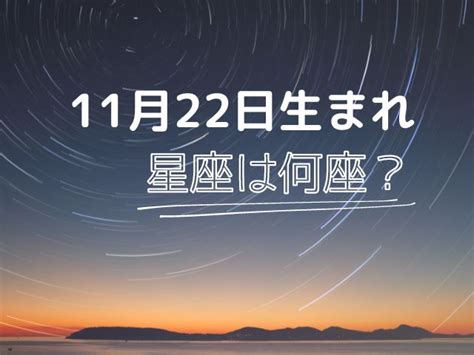 11月22日生まれ

星座は何座？